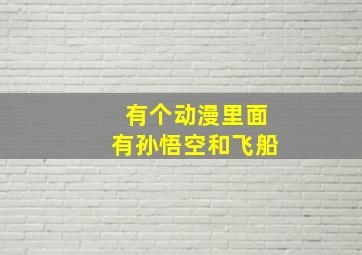 有个动漫里面
有孙悟空和飞船